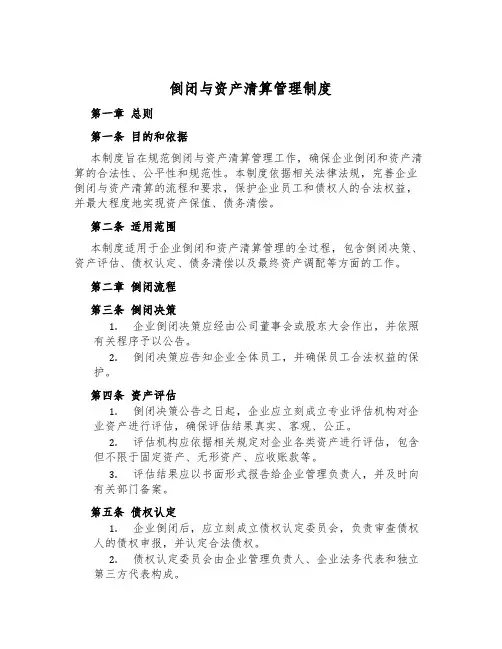 倒闭与资产清算管理制度

第一章 总则

第一条 目的和依据

本制度旨在规范倒闭与资产清算管理工作，确保企业倒闭和资产清算的合法性、公平性和规范性。本制度依据相关法律法规，完善企业倒闭与资产清算的流程和要求，保护企业员工和债权人的合法权益，并最大程度地实现资产保值、债务清偿。

第二条 适用范围

本制度适用于企业倒闭和资产清算管理的全过程，包含倒闭决策、资产评估、债权认定、债务清偿以及最终资产调配等方面的工作。

第二章 倒闭流程

第三条 倒闭决策

1. 企业倒闭决策应经由公司董事会或股东大会作出，并依照有关程序予以公告。

2. 倒闭决策应告知企业全体员工，并确保员工合法权益的保护。

第四条 资产评估

1. 倒闭决策公告之日起，企业应立刻成立专业评估机构对企业资产进行评估，确保评估结果真实、客观、公正。

2. 评估机构应依据相关规定对企业各类资产进行评估，包含但不限于固定资产、无形资产、应收账款等。

3. 评估结果应以书面形式报告给企业管理负责人，并及时向有关部门备案。

第五条 债权认定

1. 企业倒闭后，应立刻成立债权认定委员会，负责审查债权人的债权申报，并认定合法债权。

2. 债权认定委员会由企业管理负责人、企业法务代表和独立第三方代表构成。